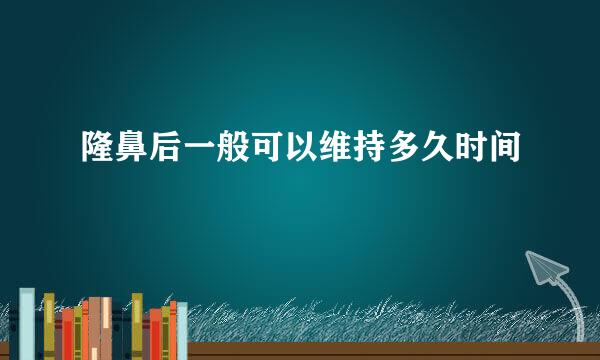 隆鼻后一般可以维持多久时间